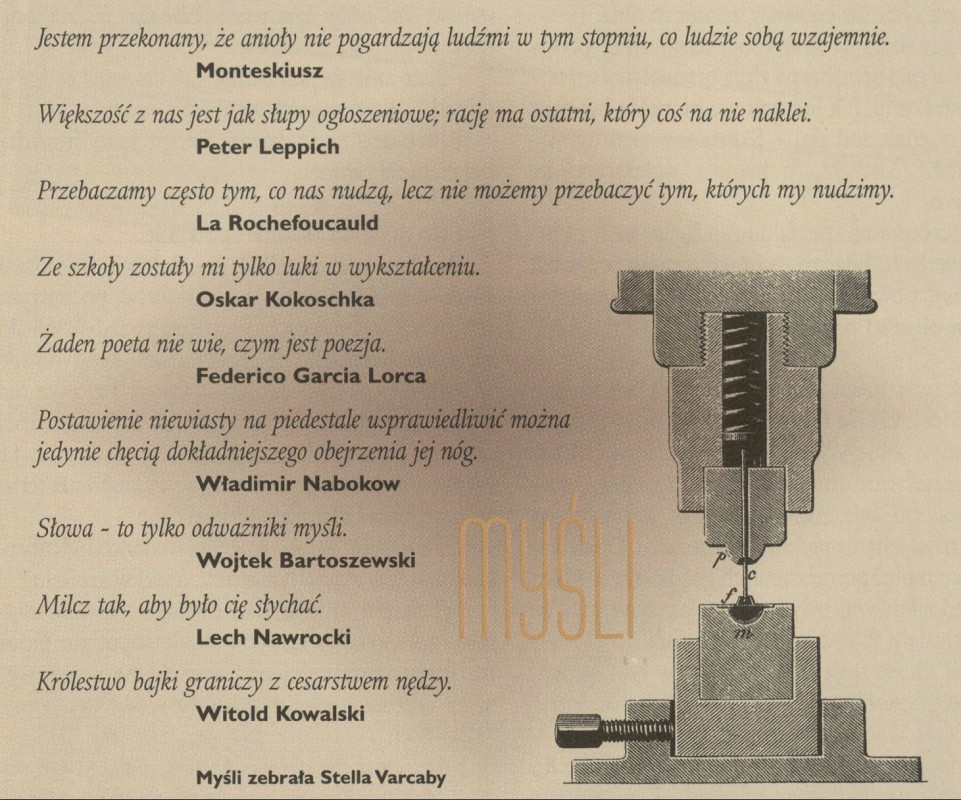 Jestem przekonany, że anioły nie pogardzają ludźmi w tym stopniu, co ludzie sobą wzajemnie.
Monteskiusz

Większość z nas jest jak słupy ogłoszeniowe; rację ma ostatni, który coś na nie naklei.
Peter Leppich

Przebaczamy często tym, co nas nudzą, lecz nie możemy przebaczyć tym, których my nudzimy.
La Rochefoucauld

Ze szkoły zostały mi tylko luki w wykształceniu.
Oskar Kokoschka

Żaden poeta nie wie, czym jest poezja.
Federico Garcia Lorca

Postawienie niewiasty na piedestale usprawiedliwić można jedynie chęcią dokładniejszego obejrzenia jej nóg.
Władimir Nabokow

Słowa - to tylko odważniki myśli.
Wojtek Bartoszewski

Milcz tak, aby było cię słychać.
Lech Nawrocki

Królestwo bajki graniczy z cesarstwem nędzy.
Witold Kowalski

Myśli zebrała Stella Varcaby

MYŚLI

p c f m